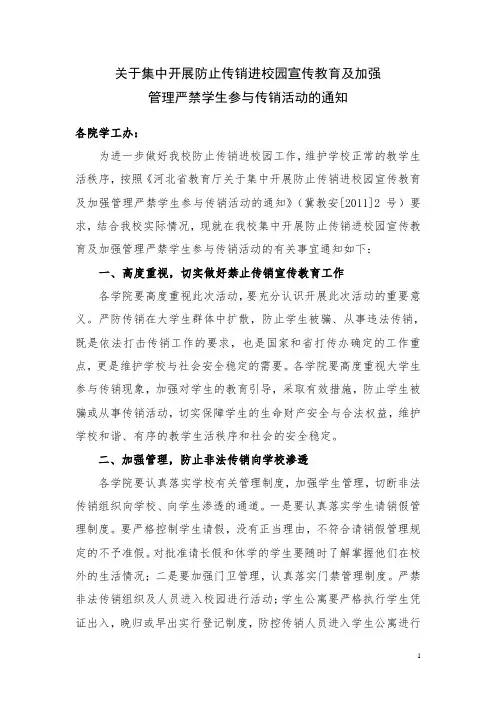 关于集中开展防止传销进校园宣传教育及加强管理严禁学生参与传销活动的通知

各院学工办：

为进一步做好我校防止传销进校园工作，维护学校正常的教学生活秩序，按照《河北省教育厅关于集中开展防止传销进校园宣传教育及加强管理严禁学生参与传销活动的通知》（冀教安[2011]2 号）要求，结合我校实际情况，现就在我校集中开展防止传销进校园宣传教育及加强管理严禁学生参与传销活动的有关事宜通知如下：

一、高度重视，切实做好禁止传销宣传教育工作

各学院要高度重视此次活动，要充分认识开展此次活动的重要意义。严防传销在大学生群体中扩散，防止学生被骗、从事违法传销，既是依法打击传销工作的要求，也是国家和省打传办确定的工作重点，更是维护学校与社会安全稳定的需要。各学院要高度重视大学生参与传销现象，加强对学生的教育引导，采取有效措施，防止学生被骗或从事传销活动，切实保障学生的生命财产安全与合法权益，维护学校和谐、有序的教学生活秩序和社会的安全稳定。

二、加强管理，防止非法传销向学校渗透

各学院要认真落实学校有关管理制度，加强学生管理，切断非法传销组织向学校、向学生渗透的通道。一是要认真落实学生请销假管理制度。要严格控制学生请假，没有正当理由，不符合请销假管理规定的不予准假。对批准请长假和休学的学生要随时了解掌握他们在校外的生活情况；二是要加强门卫管理，认真落实门禁管理制度。严禁非法传销组织及人员进入校园进行活动；学生公寓要严格执行学生凭证出入，晚归或早出实行登记制度，防控传销人员进入学生公寓进行

1